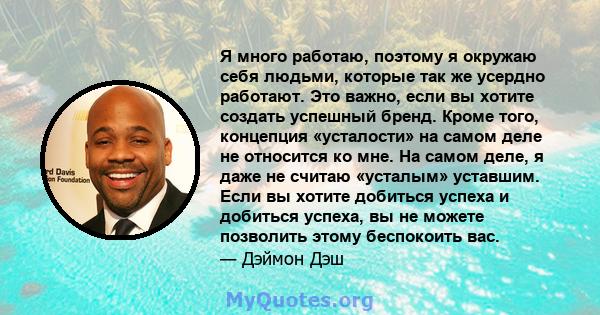 rd Davis
on Foundation

Я много работаю, поэтому я окружаю себя людьми, которые так же усердно работают. Это важно, если вы хотите создать успешный бренд. Кроме того, концепция «усталости» на самом деле не относится ко мне. На самом деле, я даже не считаю «усталым» уставшим. Если вы хотите добиться успеха и добиться успеха, вы не можете позволить этому беспокоить вас.
— Дэймон Дэш

MyQuotes.org